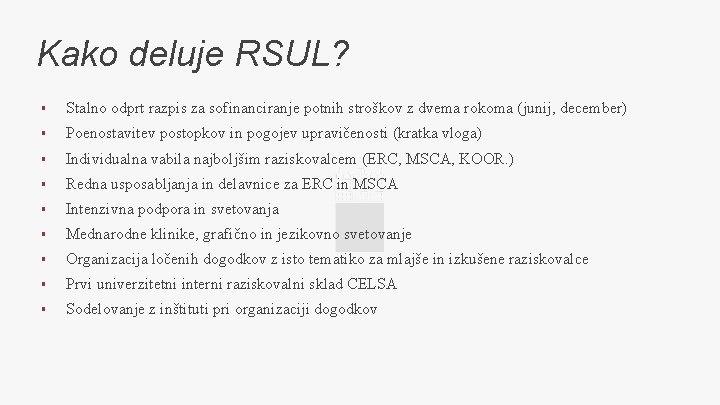 Kako deluje RSUL?

▪ Stalno odprt razpis za sofinanciranje potnih stroškov z dvema rokoma (junij, december)
▪ Poenostavitev postopkov in pogojev upravičenosti (kratka vloga)
▪ Individualna vabila najboljšim raziskovalcem (ERC, MSCA, KOOR.)
▪ Redna usposabljanja in delavnice za ERC in MSCA
▪ Intenzivna podpora in svetovanja
▪ Mednarodne klinike, grafično in jezikovno svetovanje
▪ Organizacija ločenih dogodkov z isto tematiko za mlajše in izkušene raziskovalce
▪ Prvi univerzitetni interni raziskovalni sklad CELSA
▪ Sodelovanje z inštituti pri organizaciji dogodkov